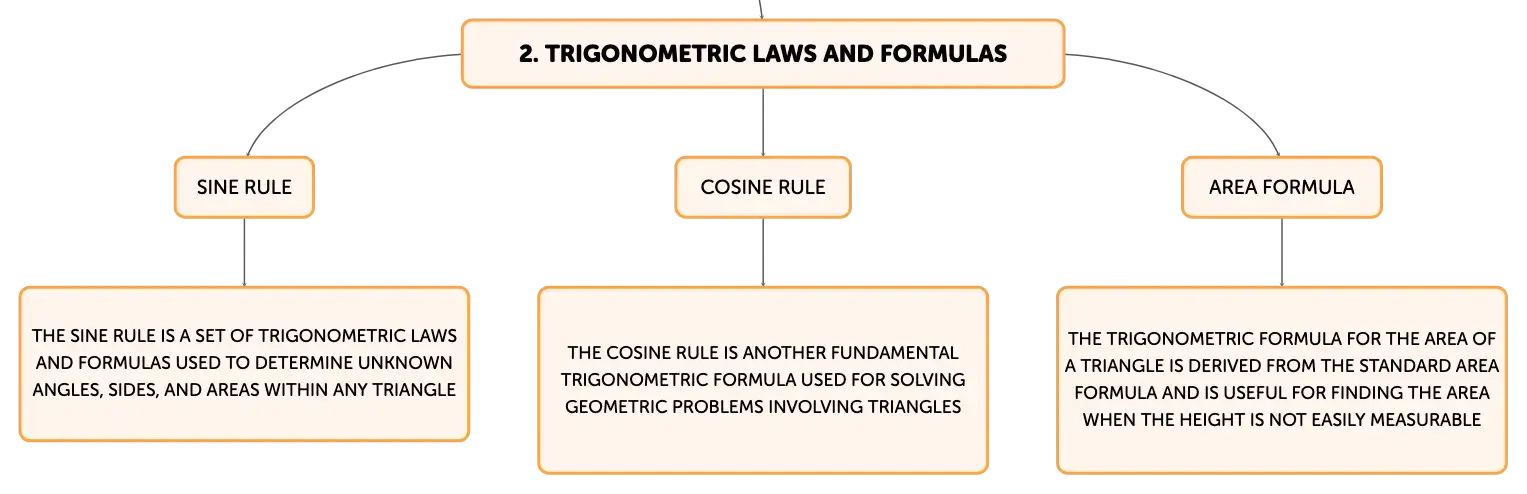 2. TRIGONOMETRIC LAWS AND FORMULAS

SINE RULE

COSINE RULE

AREA FORMULA

THE SINE RULE IS A SET OF TRIGONOMETRIC LAWS AND FORMULAS USED TO DETERMINE UNKNOWN ANGLES, SIDES, AND AREAS WITHIN ANY TRIANGLE

THE COSINE RULE IS ANOTHER FUNDAMENTAL TRIGONOMETRIC FORMULA USED FOR SOLVING GEOMETRIC PROBLEMS INVOLVING TRIANGLES

THE TRIGONOMETRIC FORMULA FOR THE AREA OF A TRIANGLE IS DERIVED FROM THE STANDARD AREA FORMULA AND IS USEFUL FOR FINDING THE AREA WHEN THE HEIGHT IS NOT EASILY MEASURABLE